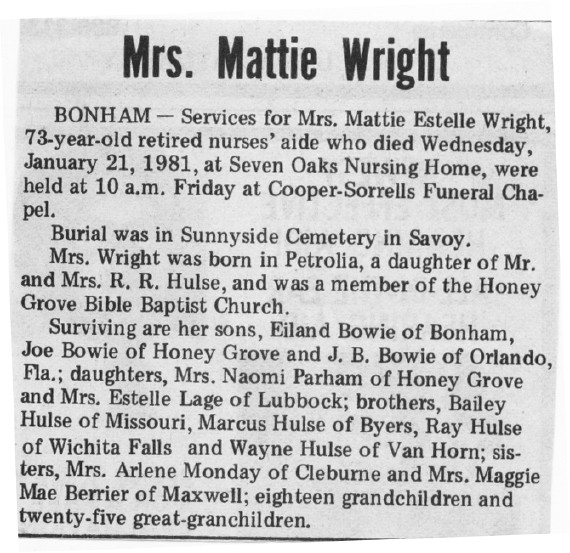 Mrs. Mattie Wright

BONHAM — Services for Mrs. Mattie Estelle Wright, 73-year-old retired nurses' aide who died Wednesday, January 21, 1981, at Seven Oaks Nursing Home, were held at 10 a.m. Friday at Cooper-Sorrells Funeral Chapel.

Burial was in Sunnyside Cemetery in Savoy.

Mrs. Wright was born in Petrolia, a daughter of Mr. and Mrs. R. R. Hulse, and was a member of the Honey Grove Bible Baptist Church.

Surviving are her sons, Eiland Bowie of Bonham, Joe Bowie of Honey Grove and J. B. Bowie of Orlando, Fla.; daughters, Mrs. Naomi Parham of Honey Grove and Mrs. Estelle Lage of Lubbock; brothers, Bailey Hulse of Missouri, Marcus Hulse of Byers, Ray Hulse of Wichita Falls and Wayne Hulse of Van Horn; sisters, Mrs. Arlene Monday of Cleburne and Mrs. Maggie Mae Berrier of Maxwell; eighteen grandchildren and twenty-five great-granchildren.